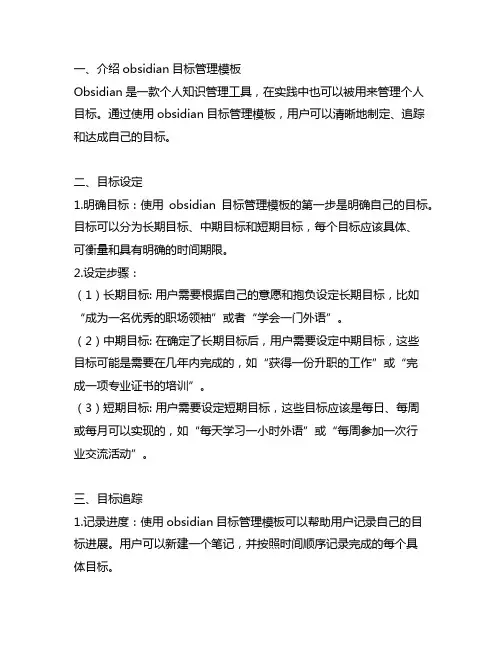 一、介绍 obsidian 目标管理模板
Obsidian 是一款个人知识管理工具，在实践中也可以被用来管理个人目标。通过使用 obsidian 目标管理模板，用户可以清晰地制定、追踪和达成自己的目标。

二、目标设定
1.明确目标：使用 obsidian 目标管理模板的第一步是明确自己的目标。目标可以分为长期目标、中期目标和短期目标，每个目标应该具体、可衡量和具有明确的时间期限。
2.设定步骤：
（1）长期目标: 用户需要根据自己的意愿和抱负设定长期目标，比如“成为一名优秀的职场领袖”或者“学会一门外语”。
（2）中期目标: 在确定了长期目标后，用户需要设定中期目标，这些目标可能是需要在几年内完成的，如“获得一份升职的工作”或“完成一项专业证书的培训”。
（3）短期目标: 用户需要设定短期目标，这些目标应该是每日、每周或每月可以实现的，如“每天学习一小时外语”或“每周参加一次行业交流活动”。

三、目标追踪
1.记录进度：使用 obsidian 目标管理模板可以帮助用户记录自己的目标进展。用户可以新建一个笔记，并按照时间顺序记录完成的每个具体目标。